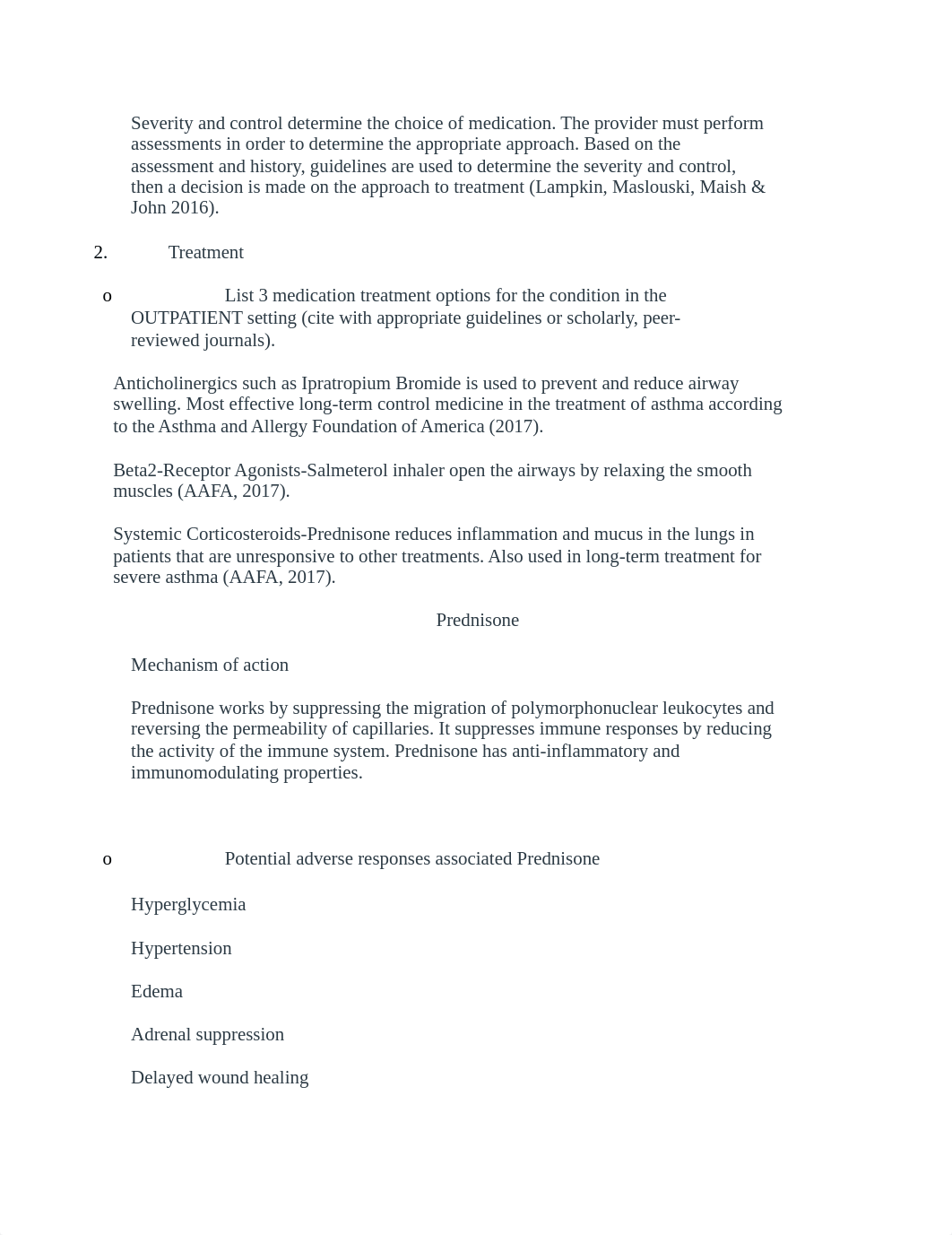 Severity and control determine the choice of medication. The provider must perform assessments in order to determine the appropriate approach. Based on the assessment and history, guidelines are used to determine the severity and control, then a decision is made on the approach to treatment (Lampkin, Maslouski, Maish & John 2016).

2. Treatment

o List 3 medication treatment options for the condition in the OUTPATIENT setting (cite with appropriate guidelines or scholarly, peer-reviewed journals).

Anticholinergics such as Ipratropium Bromide is used to prevent and reduce airway swelling. Most effective long-term control medicine in the treatment of asthma according to the Asthma and Allergy Foundation of America (2017).

Beta2-Receptor Agonists-Salmeterol inhaler open the airways by relaxing the smooth muscles (AAFA, 2017).

Systemic Corticosteroids-Prednisone reduces inflammation and mucus in the lungs in patients that are unresponsive to other treatments. Also used in long-term treatment for severe asthma (AAFA, 2017).

Prednisone

Mechanism of action

Prednisone works by suppressing the migration of polymorphonuclear leukocytes and reversing the permeability of capillaries. It suppresses immune responses by reducing the activity of the immune system. Prednisone has anti-inflammatory and immunomodulating properties.

o Potential adverse responses associated Prednisone

Hyperglycemia

Hypertension

Edema

Adrenal suppression

Delayed wound healing